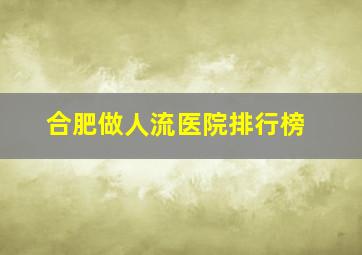 合肥做人流医院排行榜